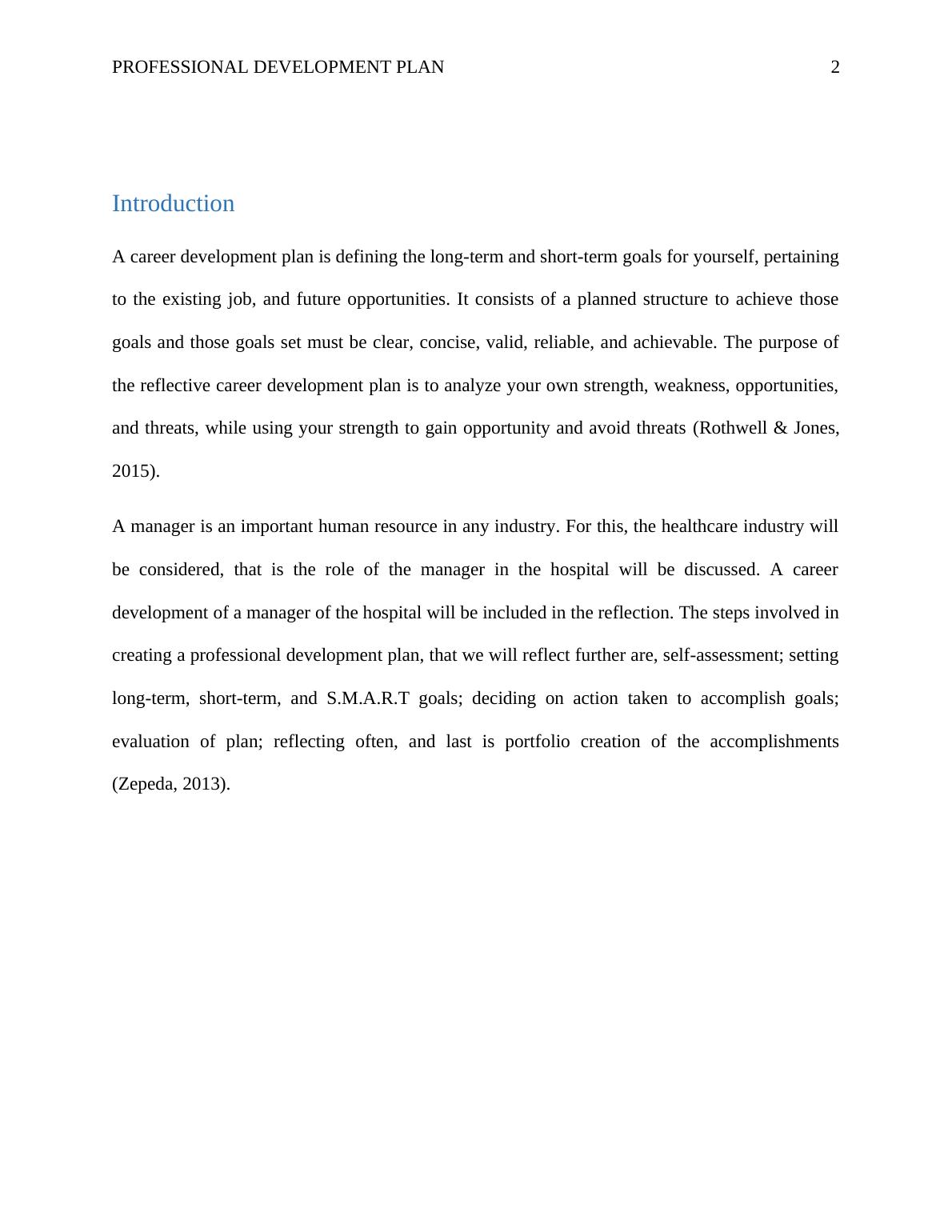 PROFESSIONAL DEVELOPMENT PLAN 2

Introduction

A career development plan is defining the long-term and short-term goals for yourself, pertaining to the existing job, and future opportunities. It consists of a planned structure to achieve those goals and those goals set must be clear, concise, valid, reliable, and achievable. The purpose of the reflective career development plan is to analyze your own strength, weakness, opportunities, and threats, while using your strength to gain opportunity and avoid threats (Rothwell & Jones, 2015).

A manager is an important human resource in any industry. For this, the healthcare industry will be considered, that is the role of the manager in the hospital will be discussed. A career development of a manager of the hospital will be included in the reflection. The steps involved in creating a professional development plan, that we will reflect further are, self-assessment; setting long-term, short-term, and S.M.A.R.T goals; deciding on action taken to accomplish goals; evaluation of plan; reflecting often, and last is portfolio creation of the accomplishments (Zepeda, 2013).